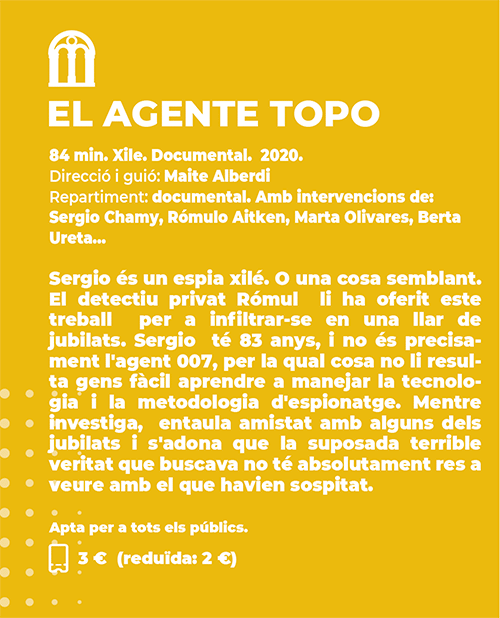 EL AGENTE TOPO

84 min. Xile. Documental. 2020.
Direcció i guió: Maite Alberdi
Repartiment: documental. Amb intervencions de: Sergio Chamy, Rómulo Aitken, Marta Olivares, Berta Ureta...

Sergio és un espia xilé. O una cosa semblant. El detectiu privat Rómul li ha oferit este treball per a infiltrar-se en una llar de jubilats. Sergio té 83 anys, i no és precisament l'agent 007, per la qual cosa no li resulta gens fàcil aprendre a manejar la tecnologia i la metodologia d'espionatge. Mentre investiga, entaula amistat amb alguns dels jubilats i s'adona que la suposada terrible veritat que buscava no té absolutament res a veure amb el que havien sospitat.

Apta per a tots els públics.
3 € (reduïda: 2 €)